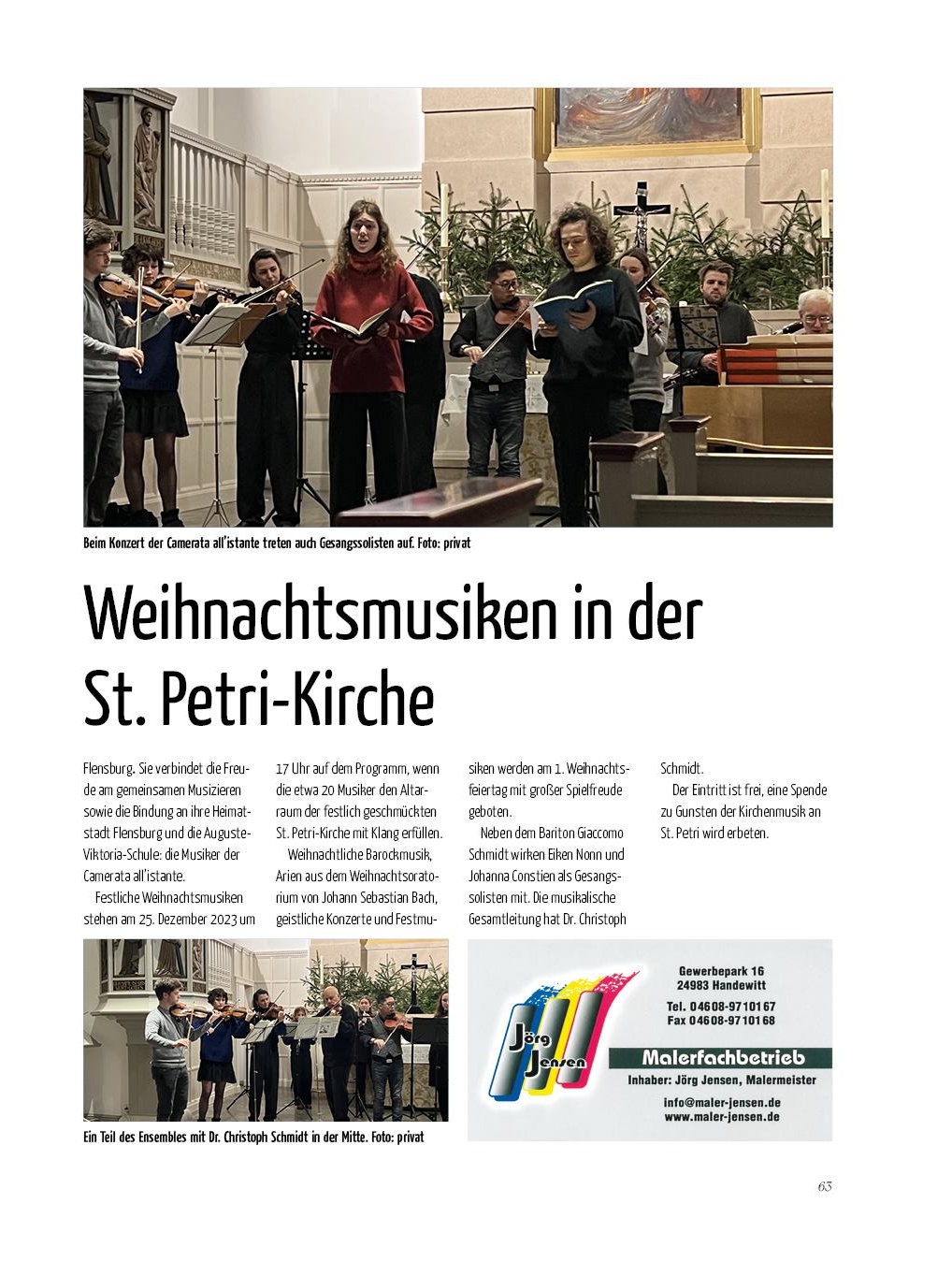 Beim Konzert der Camerata all'istante treten auch Gesangssolisten auf. Foto: privat

Weihnachtsmusiken in der St. Petri-Kirche

Flensburg. Sie verbindet die Freude am gemeinsamen Musizieren sowie die Bindung an ihre Heimatstadt Flensburg und die Auguste-Viktoria-Schule: die Musiker der Camerata all'istante.

Festliche Weihnachtsmusiken stehen am 25. Dezember 2023 um 17 Uhr auf dem Programm, wenn die etwa 20 Musiker den Altarraum der festlich geschmückten St. Petri-Kirche mit Klang erfüllen.

Weihnachtliche Barockmusik, Arien aus dem Weihnachtsoratorium von Johann Sebastian Bach, geistliche Konzerte und Festmusiken werden am 1. Weihnachtsfeiertag mit großer Spielfreude geboten.

Neben dem Bariton Giaccomo Schmidt wirken Eiken Nonn und Johanna Constien als Gesangssolisten mit. Die musikalische Gesamtleitung hat Dr. Christoph Schmidt.

Der Eintritt ist frei, eine Spende zu Gunsten der Kirchenmusik an St. Petri wird erbeten.

Ein Teil des Ensembles mit Dr. Christoph Schmidt in der Mitte. Foto: privat

Jörg Jensen

Gewerbepark 16
24983 Handewitt

Tel. 04608-9710167
Fax 04608-9710168

Malerfachbetrieb

Inhaber: Jörg Jensen, Malermeister

info@maler-jensen.de
www.maler-jensen.de

63